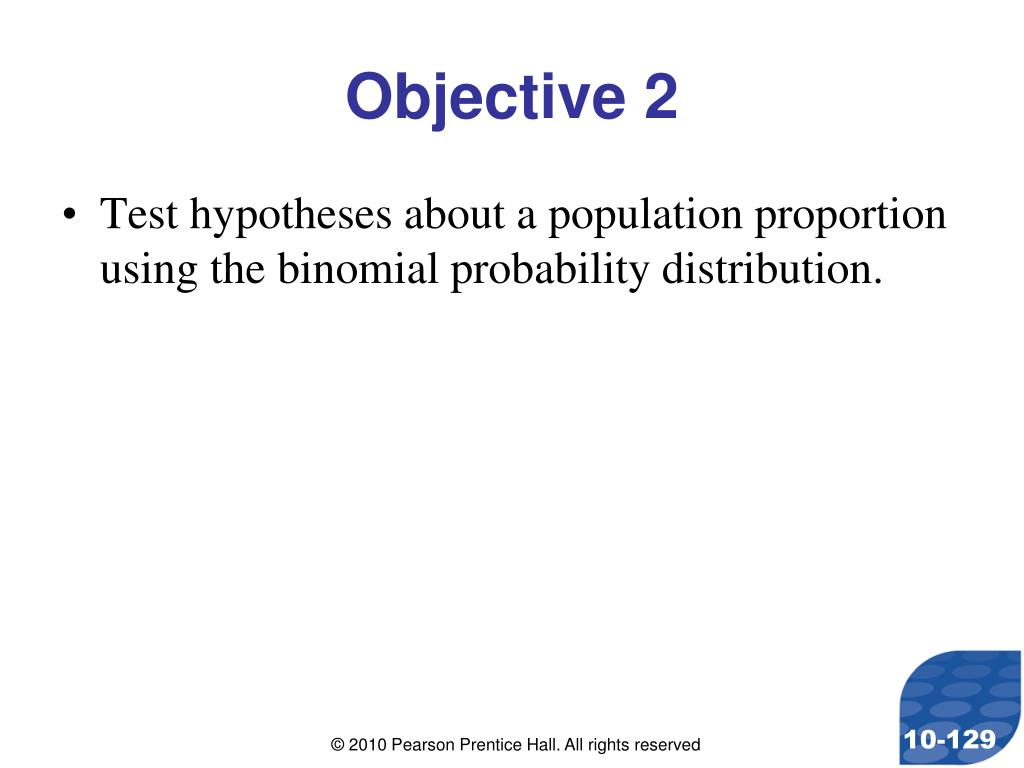 Objective 2

• Test hypotheses about a population proportion using the binomial probability distribution.

© 2010 Pearson Prentice Hall. All rights reserved

10-129